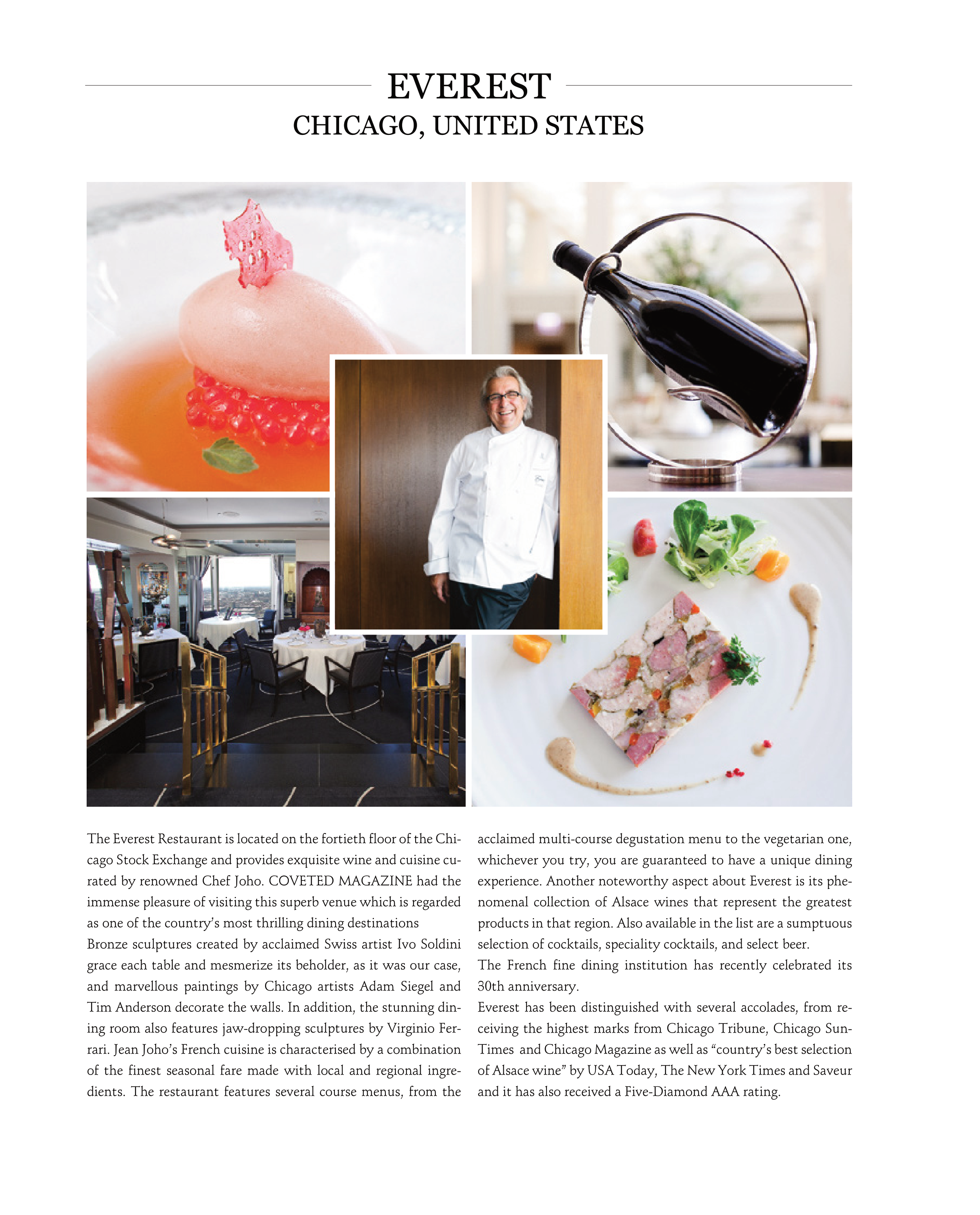 EVEREST
CHICAGO, UNITED STATES

The Everest Restaurant is located on the fortieth floor of the Chicago Stock Exchange and provides exquisite wine and cuisine curated by renowned Chef Joho. COVETED MAGAZINE had the immense pleasure of visiting this superb venue which is regarded as one of the country's most thrilling dining destinations
Bronze sculptures created by acclaimed Swiss artist Ivo Soldini grace each table and mesmerize its beholder, as it was our case, and marvellous paintings by Chicago artists Adam Siegel and Tim Anderson decorate the walls. In addition, the stunning dining room also features jaw-dropping sculptures by Virginio Ferrari. Jean Joho's French cuisine is characterised by a combination of the finest seasonal fare made with local and regional ingredients. The restaurant features several course menus, from the acclaimed multi-course degustation menu to the vegetarian one, whichever you try, you are guaranteed to have a unique dining experience. Another noteworthy aspect about Everest is its phenomenal collection of Alsace wines that represent the greatest products in that region. Also available in the list are a sumptuous selection of cocktails, speciality cocktails, and select beer.
The French fine dining institution has recently celebrated its 30th anniversary.
Everest has been distinguished with several accolades, from receiving the highest marks from Chicago Tribune, Chicago Sun-Times and Chicago Magazine as well as "country's best selection of Alsace wine" by USA Today, The New York Times and Saveur and it has also received a Five-Diamond AAA rating.